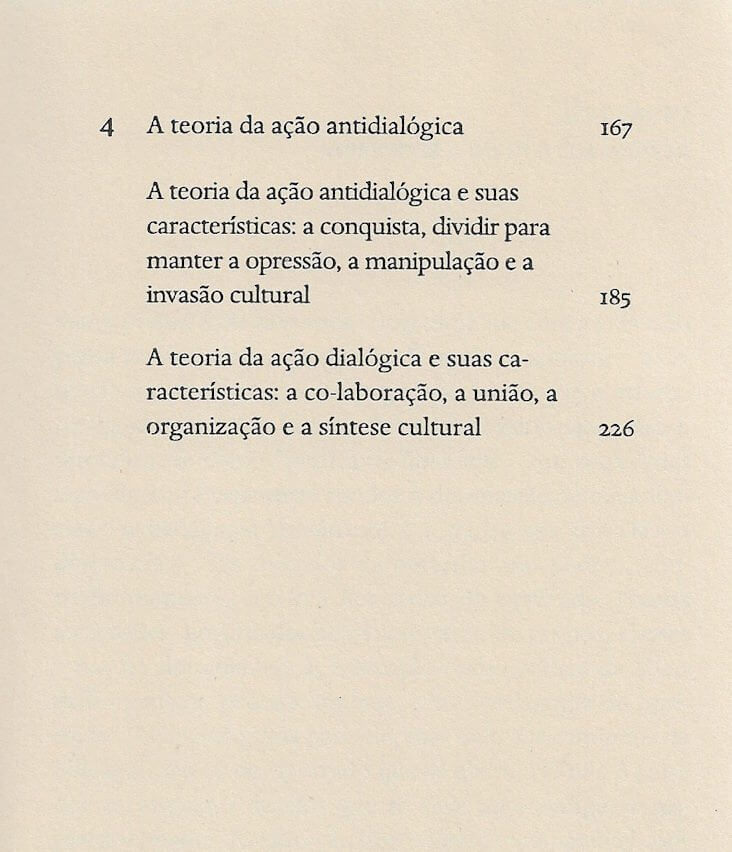 4 A teoria da ação antidialógica 167

A teoria da ação antidialógica e suas características: a conquista, dividir para manter a opressão, a manipulação e a invasão cultural 185

A teoria da ação dialógica e suas características: a co-laboração, a união, a organização e a síntese cultural 226